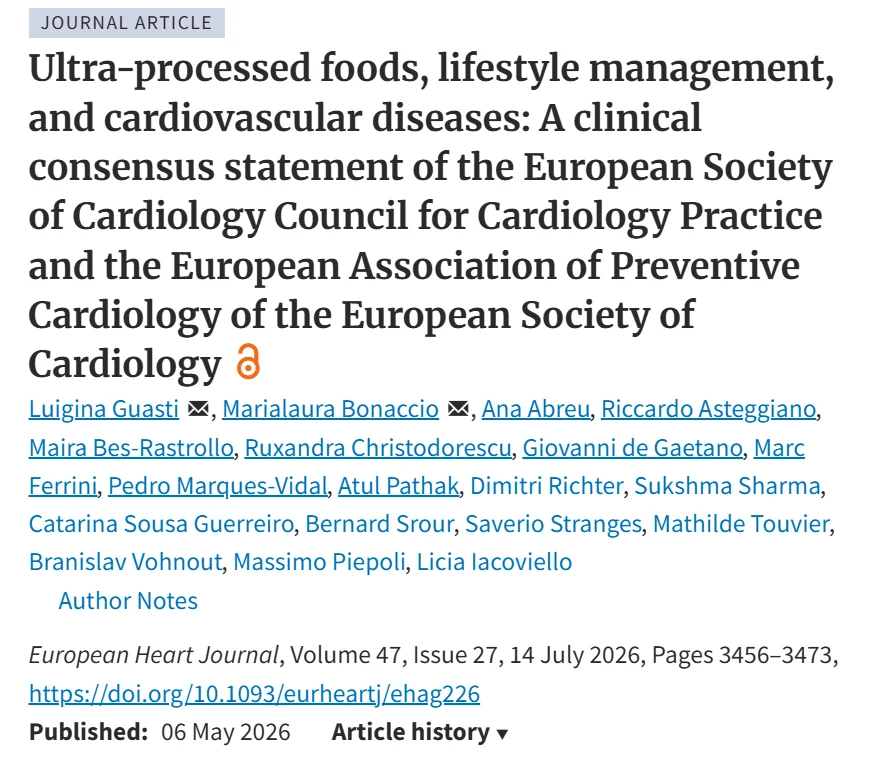 JOURNAL ARTICLE

Ultra-processed foods, lifestyle management, and cardiovascular diseases: A clinical consensus statement of the European Society of Cardiology Council for Cardiology Practice and the European Association of Preventive Cardiology of the European Society of Cardiology

Luigina Guasti, Marialaura Bonaccio, Ana Abreu, Riccardo Asteggiano, Maira Bes-Rastrollo, Ruxandra Christodorescu, Giovanni de Gaetano, Marc Ferrini, Pedro Marques-Vidal, Atul Pathak, Dimitri Richter, Sukshma Sharma, Catarina Sousa Guerreiro, Bernard Srour, Saverio Stranges, Mathilde Touvier, Branislav Vohnout, Massimo Piepoli, Licia Iacoviello

Author Notes

European Heart Journal, Volume 47, Issue 27, 14 July 2026, Pages 3456–3473, https://doi.org/10.1093/eurheartj/ehag226

Published: 06 May 2026 Article history ▾